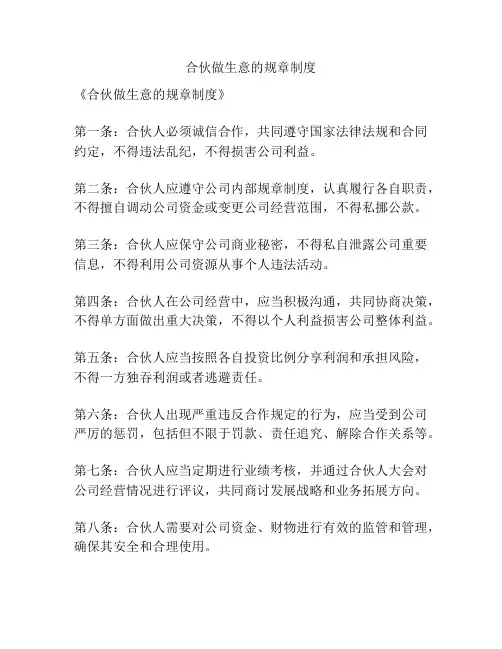 合伙做生意的规章制度

《合伙做生意的规章制度》

第一条：合伙人必须诚信合作，共同遵守国家法律法规和合同约定，不得违法乱纪，不得损害公司利益。

第二条：合伙人应遵守公司内部规章制度，认真履行各自职责，不得擅自调动公司资金或变更公司经营范围，不得私挪公款。

第三条：合伙人应保守公司商业秘密，不得私自泄露公司重要信息，不得利用公司资源从事个人违法活动。

第四条：合伙人在公司经营中，应当积极沟通，共同协商决策，不得单方面做出重大决策，不得以个人利益损害公司整体利益。

第五条：合伙人应当按照各自投资比例分享利润和承担风险，不得一方独吞利润或者逃避责任。

第六条：合伙人出现严重违反合作规定的行为，应当受到公司严厉的惩罚，包括但不限于罚款、责任追究、解除合作关系等。

第七条：合伙人应当定期进行业绩考核，并通过合伙人大会对公司经营情况进行评议，共同商讨发展战略和业务拓展方向。

第八条：合伙人需要对公司资金、财物进行有效的监管和管理，确保其安全和合理使用。